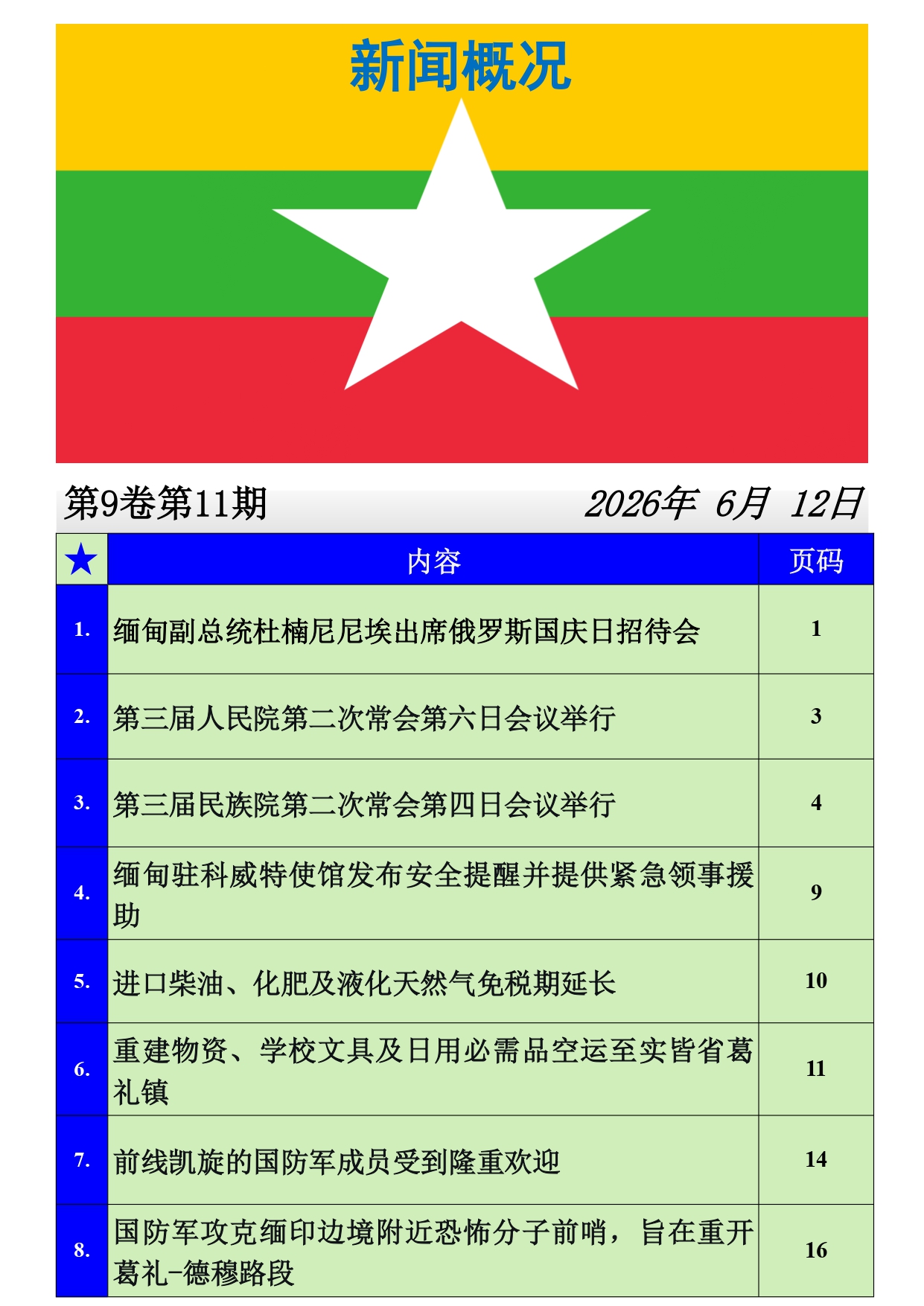 新闻概况

第9卷第11期 2026年 6月 12日

| ★ | 内容 | 页码 |
|---|---|---|
| 1. | 缅甸副总统杜楠尼尼埃出席俄罗斯国庆日招待会 | 1 |
| 2. | 第三届人民院第二次常会第六日会议举行 | 3 |
| 3. | 第三届民族院第二次常会第四日会议举行 | 4 |
| 4. | 缅甸驻科威特使馆发布安全提醒并提供紧急领事援助 | 9 |
| 5. | 进口柴油、化肥及液化天然气免税期延长 | 10 |
| 6. | 重建物资、学校文具及日用必需品空运至实皆省葛礼镇 | 11 |
| 7. | 前线凯旋的国防军成员受到隆重欢迎 | 14 |
| 8. | 国防军攻克缅印边境附近恐怖分子前哨，旨在重开葛礼-德穆路段 | 16 |